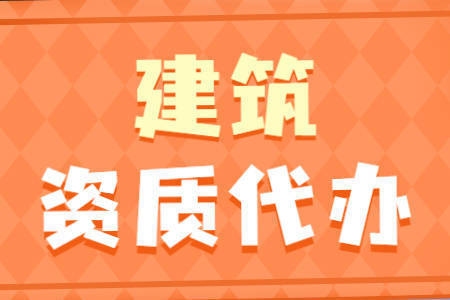 建筑

资质代办